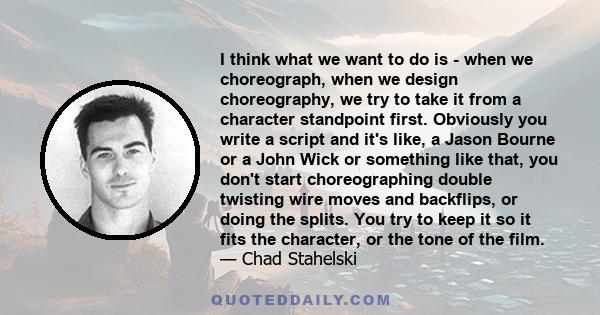 I think what we want to do is - when we choreograph, when we design choreography, we try to take it from a character standpoint first. Obviously you write a script and it's like, a Jason Bourne or a John Wick or something like that, you don't start choreographing double twisting wire moves and backflips, or doing the splits. You try to keep it so it fits the character, or the tone of the film.
— Chad Stahelski

QUOTEDDAILY.COM